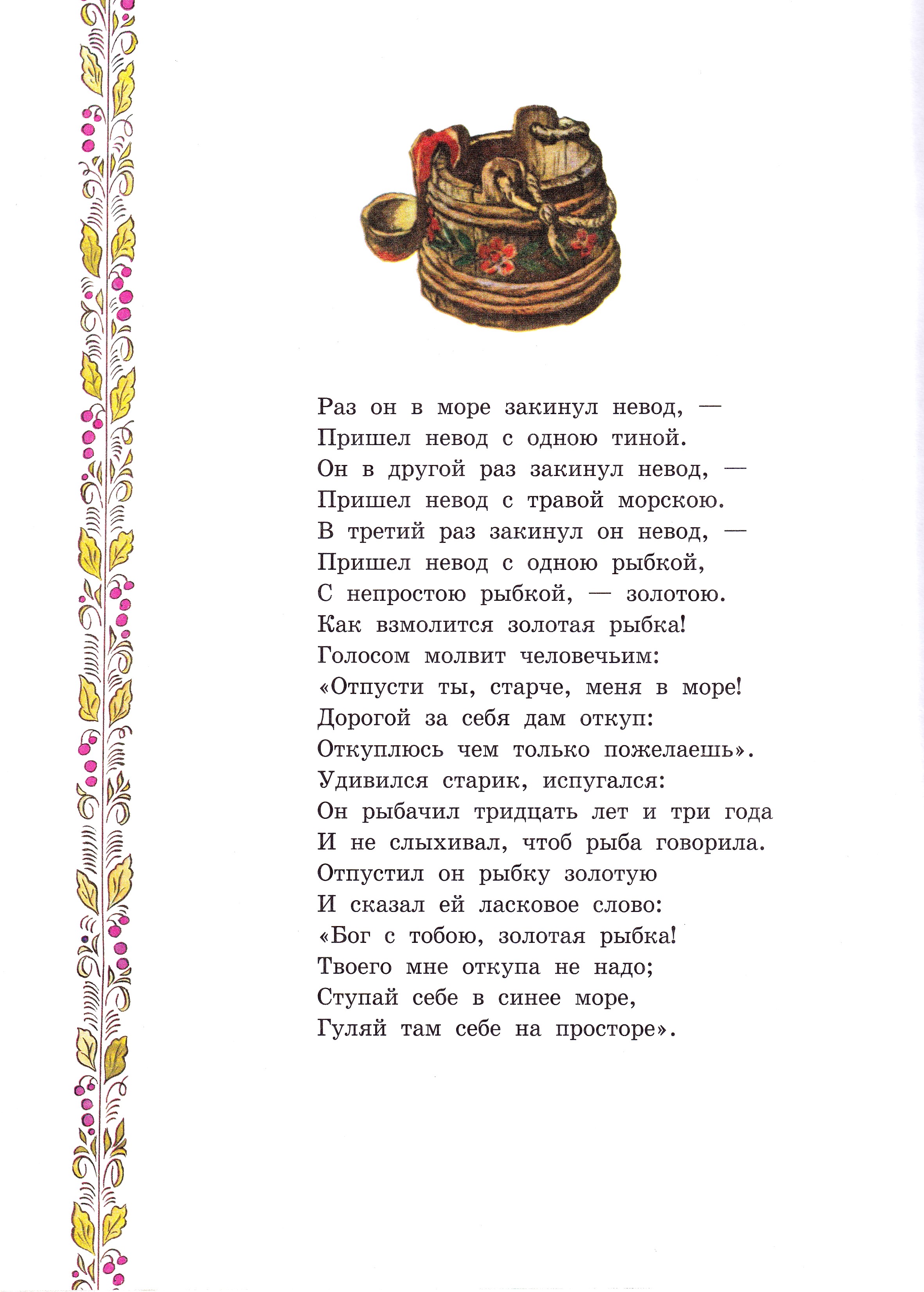 Раз он в море закинул невод, —
Пришел невод с одною тиной.
Он в другой раз закинул невод, —
Пришел невод с травой морскою.
В третий раз закинул он невод, —
Пришел невод с одною рыбкой,
С непростою рыбкой, — золотою.
Как взмолится золотая рыбка!
Голосом молвит человечьим:
«Отпусти ты, старче, меня в море!
Дорогой за себя дам откуп:
Откуплюсь чем только пожелаешь».
Удивился старик, испугался:
Он рыбачил тридцать лет и три года
И не слыхивал, чтоб рыба говорила.
Отпустил он рыбку золотую
И сказал ей ласковое слово:
«Бог с тобою, золотая рыбка!
Твоего мне откупа не надо;
Ступай себе в синее море,
Гуляй там себе на просторе».